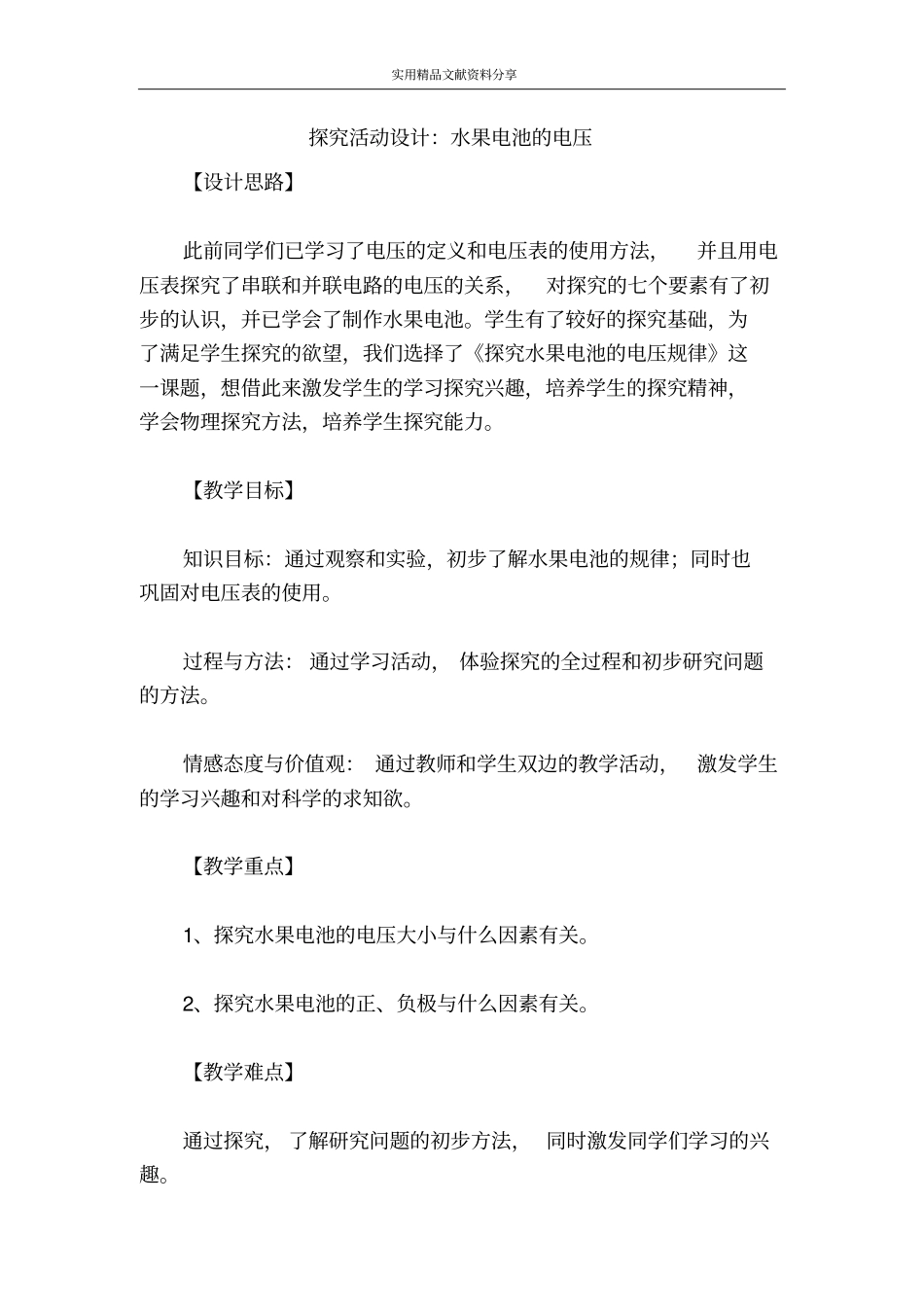 实用精品文献资料分享

探究活动设计：水果电池的电压

【设计思路】

此前同学们已学习了电压的定义和电压表的使用方法，并且用电压表探究了串联和并联电路的电压的关系，对探究的七个要素有了初步的认识，并已学会了制作水果电池。学生有了较好的探究基础，为了满足学生探究的欲望，我们选择了《探究水果电池的电压规律》这一课题，想借此来激发学生的学习探究兴趣，培养学生的探究精神，学会物理探究方法，培养学生探究能力。

【教学目标】

知识目标：通过观察和实验，初步了解水果电池的规律；同时也巩固对电压表的使用。

过程与方法：通过学习活动，体验探究的全过程和初步研究问题的方法。

情感态度与价值观：通过教师和学生双边的教学活动，激发学生的学习兴趣和对科学的求知欲。

【教学重点】

1、探究水果电池的电压大小与什么因素有关。

2、探究水果电池的正、负极与什么因素有关。

【教学难点】

通过探究，了解研究问题的初步方法，同时激发同学们学习的兴趣。